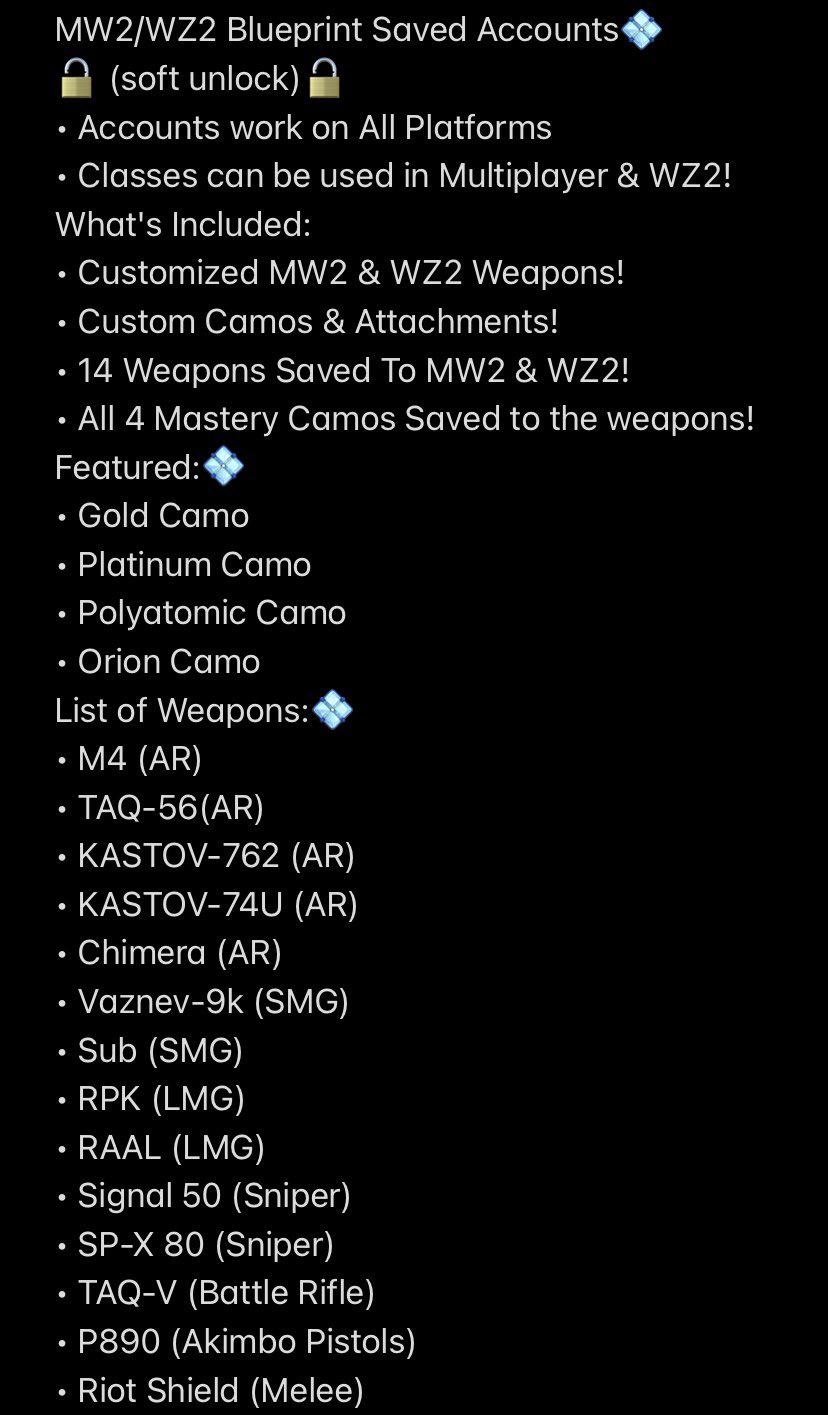 MW2/WZ2 Blueprint Saved Accounts💠
🔒 (soft unlock)🔒
• Accounts work on All Platforms
• Classes can be used in Multiplayer & WZ2!
What's Included:
• Customized MW2 & WZ2 Weapons!
• Custom Camos & Attachments!
• 14 Weapons Saved To MW2 & WZ2!
• All 4 Mastery Camos Saved to the weapons!
Featured:💠
• Gold Camo
• Platinum Camo
• Polyatomic Camo
• Orion Camo
List of Weapons:💠
• M4 (AR)
• TAQ-56(AR)
• KASTOV-762 (AR)
• KASTOV-74U (AR)
• Chimera (AR)
• Vaznev-9k (SMG)
• Sub (SMG)
• RPK (LMG)
• RAAL (LMG)
• Signal 50 (Sniper)
• SP-X 80 (Sniper)
• TAQ-V (Battle Rifle)
• P890 (Akimbo Pistols)
• Riot Shield (Melee)